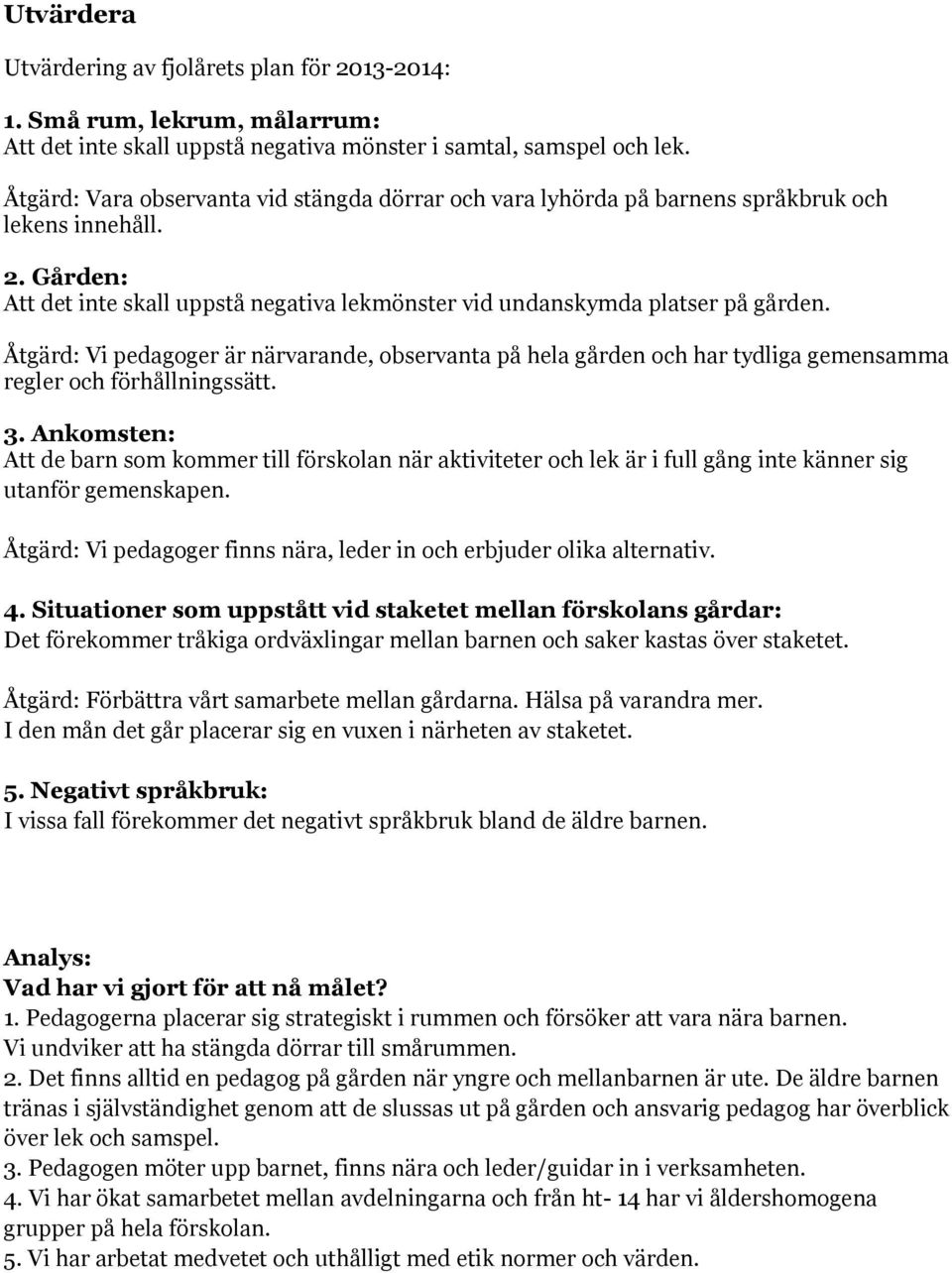 Utvärdera

Utvärdering av fjolårets plan för 2013-2014:

1. Små rum, lekrum, målarrum:
Att det inte skall uppstå negativa mönster i samtal, samspel och lek.

Åtgärd: Vara observanta vid stängda dörrar och vara lyhörda på barnens språkbruk och lekens innehåll.

2. Gården:
Att det inte skall uppstå negativa lekmönster vid undanskymda platser på gården.

Åtgärd: Vi pedagoger är närvarande, observanta på hela gården och har tydliga gemensamma regler och förhållningssätt.

3. Ankomsten:
Att de barn som kommer till förskolan när aktiviteter och lek är i full gång inte känner sig utanför gemenskapen.

Åtgärd: Vi pedagoger finns nära, leder in och erbjuder olika alternativ.

4. Situationer som uppstått vid staketet mellan förskolans gårdar:
Det förekommer tråkiga ordväxlingar mellan barnen och saker kastas över staketet.

Åtgärd: Förbättra vårt samarbete mellan gårdarna. Hälsa på varandra mer.
I den mån det går placerar sig en vuxen i närheten av staketet.

5. Negativt språkbruk:
I vissa fall förekommer det negativt språkbruk bland de äldre barnen.

Analys:
Vad har vi gjort för att nå målet?
1. Pedagogerna placerar sig strategiskt i rummen och försöker att vara nära barnen. Vi undviker att ha stängda dörrar till smårummen.
2. Det finns alltid en pedagog på gården när yngre och mellanbarnen är ute. De äldre barnen tränas i självständighet genom att de slussas ut på gården och ansvarig pedagog har överblick över lek och samspel.
3. Pedagogen möter upp barnet, finns nära och leder/guidar in i verksamheten.
4. Vi har ökat samarbetet mellan avdelningarna och från ht- 14 har vi åldershomogena grupper på hela förskolan.
5. Vi har arbetat medvetet och uthålligt med etik normer och värden.